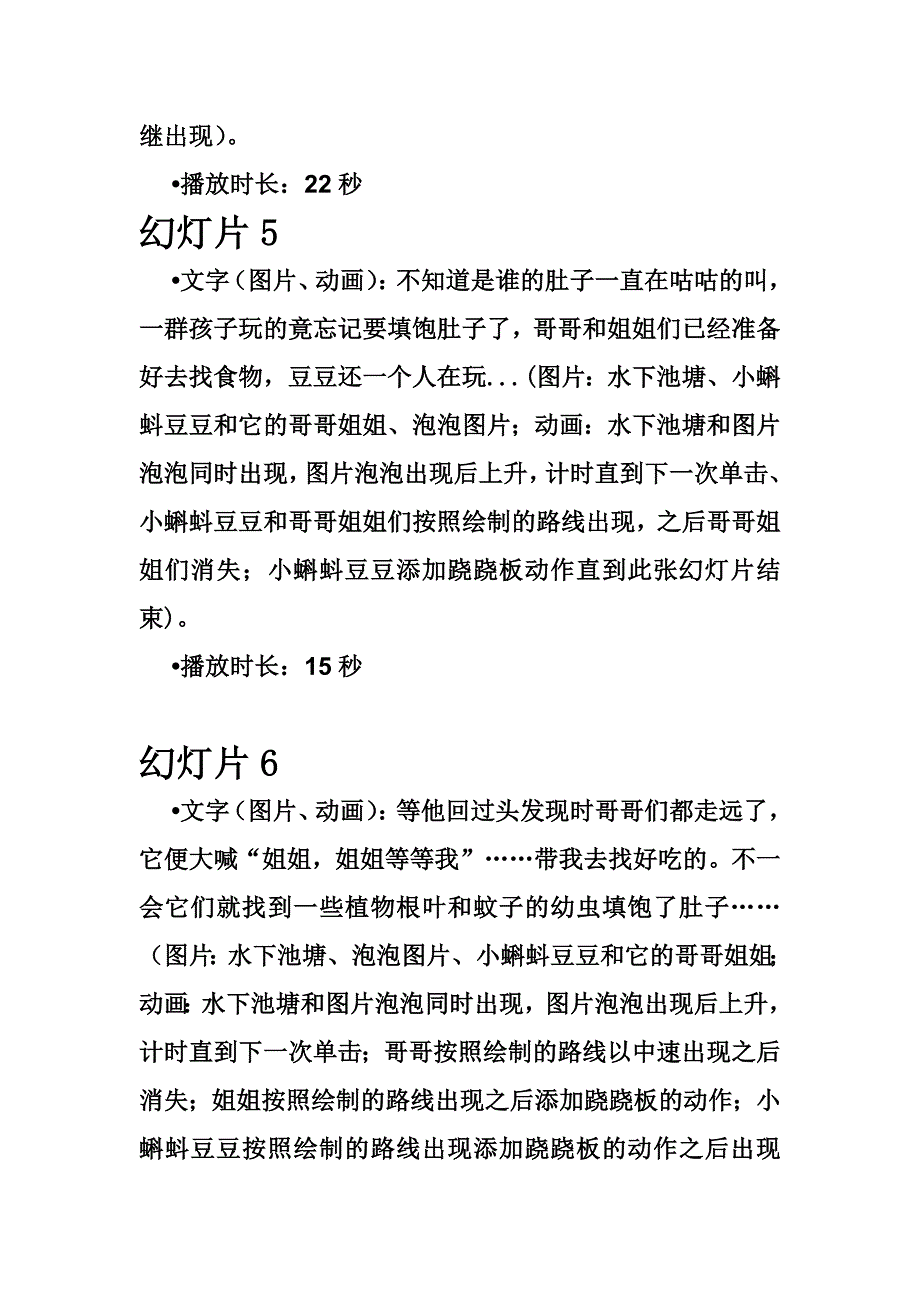 继出现）。

•播放时长：22 秒

幻灯片 5

•文字（图片、动画）：不知道是谁的肚子一直在咕咕的叫，一群孩子玩的竟忘记要填饱肚子了，哥哥和姐姐们已经准备好去找食物，豆豆还一个人在玩...（图片：水下池塘、小蝌蚪豆豆和它的哥哥姐姐、泡泡图片；动画：水下池塘和图片泡泡同时出现，图片泡泡出现后上升，计时直到下一次单击、小蝌蚪豆豆和哥哥姐姐们按照绘制的路线出现，之后哥哥姐姐们消失；小蝌蚪豆豆添加跷跷板动作直到此张幻灯片结束）。

•播放时长：15 秒

幻灯片 6

•文字（图片、动画）：等他回过头发现时哥哥们都走远了，它便大喊“姐姐，姐姐等等我”……带我去找好吃的。不一会它们就找到一些植物根叶和蚊子的幼虫填饱了肚子……（图片：水下池塘、泡泡图片、小蝌蚪豆豆和它的哥哥姐姐；动画：水下池塘和图片泡泡同时出现，图片泡泡出现后上升，计时直到下一次单击；哥哥按照绘制的路线以中速出现之后消失；姐姐按照绘制的路线出现之后添加跷跷板的动作；小蝌蚪豆豆按照绘制的路线出现添加跷跷板的动作之后出现